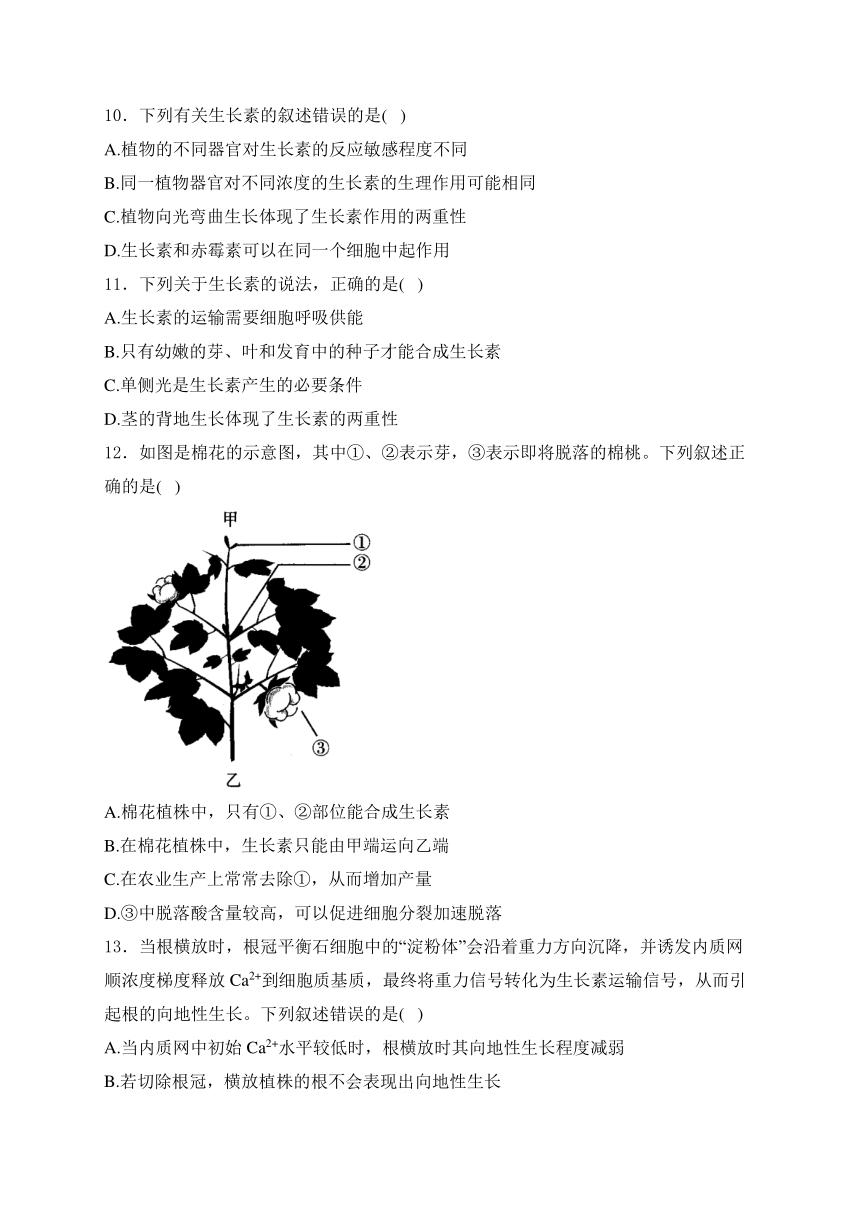 10．下列有关生长素的叙述错误的是( )

A.植物的不同器官对生长素的反应敏感程度不同

B.同一植物器官对不同浓度的生长素的生理作用可能相同

C.植物向光弯曲生长体现了生长素作用的两重性

D.生长素和赤霉素可以在同一个细胞中起作用

11．下列关于生长素的说法，正确的是( )

A.生长素的运输需要细胞呼吸供能

B.只有幼嫩的芽、叶和发育中的种子才能合成生长素

C.单侧光是生长素产生的必要条件

D.茎的背地生长体现了生长素的两重性

12．如图是棉花的示意图，其中①、②表示芽，③表示即将脱落的棉桃。下列叙述正确的是( )

甲

①

②

③

乙

A.棉花植株中，只有①、②部位能合成生长素

B.在棉花植株中，生长素只能由甲端运向乙端

C.在农业生产上常常去除①，从而增加产量

D.③中脱落酸含量较高，可以促进细胞分裂加速脱落

13．当根横放时，根冠平衡石细胞中的“淀粉体”会沿着重力方向沉降，并诱发内质网顺浓度梯度释放 $Ca^{2+}$到细胞质基质，最终将重力信号转化为生长素运输信号，从而引起根的向地性生长。下列叙述错误的是( )

A.当内质网中初始 $Ca^{2+}$水平较低时，根横放时其向地性生长程度减弱

B.若切除根冠，横放植株的根不会表现出向地性生长